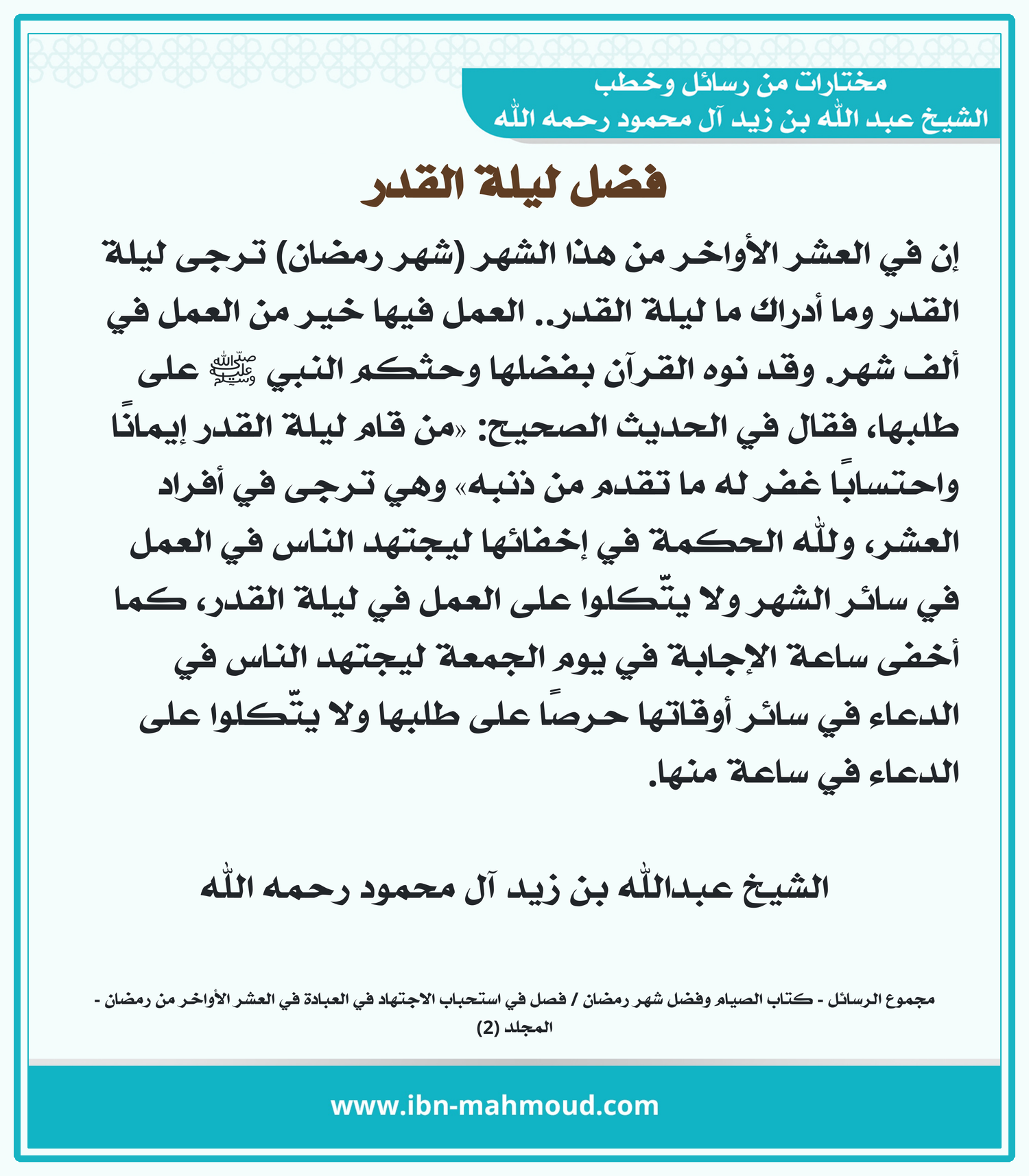 مختارات من رسائل وخطب
الشيخ عبد الله بن زيد آل محمود رحمه الله

فضل ليلة القدر

إن في العشر الأواخر من هذا الشهر (شهر رمضان) ترجى ليلة القدر وما أدراك ما ليلة القدر.. العمل فيها خير من العمل في ألف شهر. وقد نوه القرآن بفضلها وحثكم النبي ﷺ على طلبها، فقال في الحديث الصحيح: «من قام ليلة القدر إيمانًا واحتسابًا غفر له ما تقدم من ذنبه» وهي ترجى في أفراد العشر، ولله الحكمة في إخفائها ليجتهد الناس في العمل في سائر الشهر ولا يتّكلوا على العمل في ليلة القدر، كما أخفى ساعة الإجابة في يوم الجمعة ليجتهد الناس في الدعاء في سائر أوقاتها حرصًا على طلبها ولا يتّكلوا على الدعاء في ساعة منها.

الشيخ عبدالله بن زيد آل محمود رحمه الله

مجموع الرسائل - كتاب الصيام وفضل شهر رمضان / فصل في استحباب الاجتهاد في العبادة في العشر الأواخر من رمضان - المجلد (2)

www.ibn-mahmoud.com